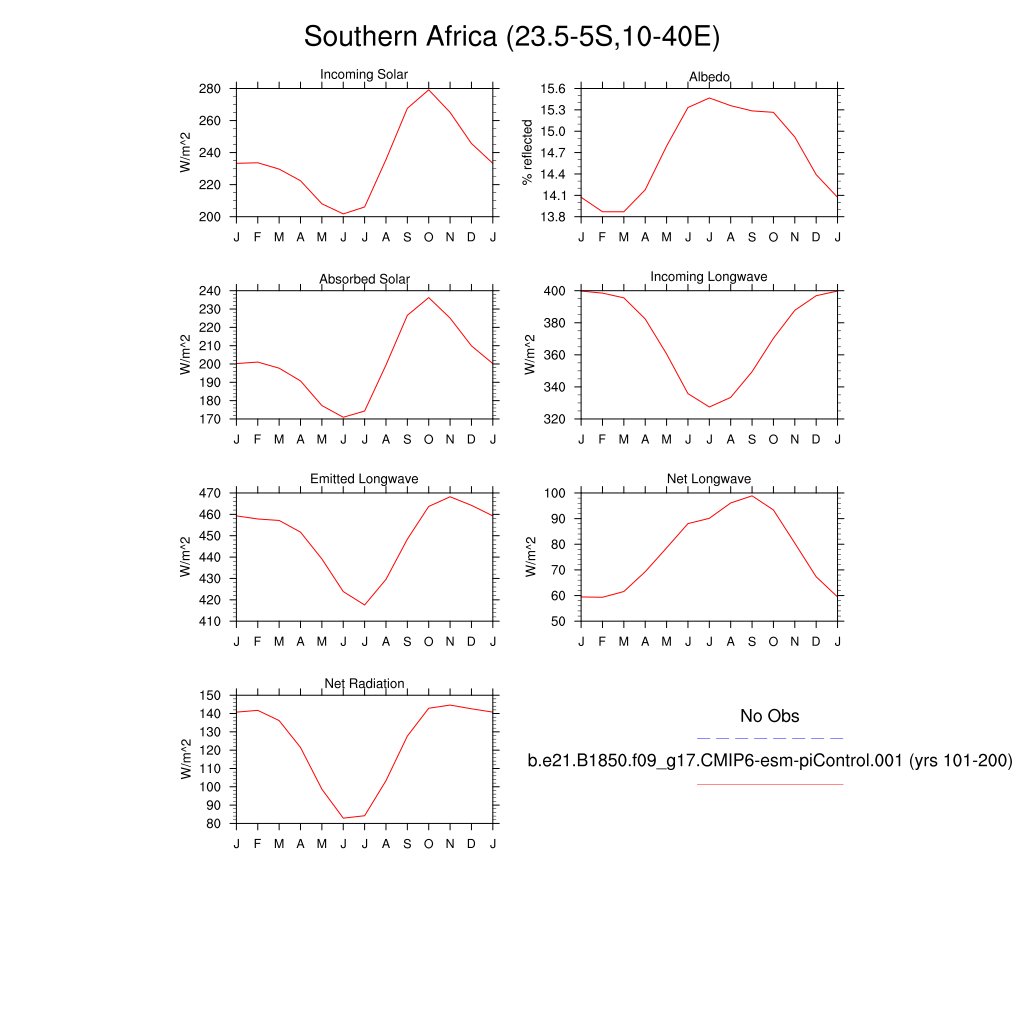 Southern Africa (23.5-5S,10-40E)

Incoming Solar
W/m^2
280
260
240
220
200
J F M A M J J A S O N D J

Albedo
% reflected
15.6
15.3
15.0
14.7
14.4
14.1
13.8
J F M A M J J A S O N D J

Absorbed Solar
W/m^2
240
230
220
210
200
190
180
170
J F M A M J J A S O N D J

Incoming Longwave
W/m^2
400
380
360
340
320
J F M A M J J A S O N D J

Emitted Longwave
W/m^2
470
460
450
440
430
420
410
J F M A M J J A S O N D J

Net Longwave
W/m^2
100
90
80
70
60
50
J F M A M J J A S O N D J

Net Radiation
W/m^2
150
140
130
120
110
100
90
80
J F M A M J J A S O N D J

No Obs

b.e21.B1850.f09_g17.CMIP6-esm-piControl.001 (yrs 101-200)